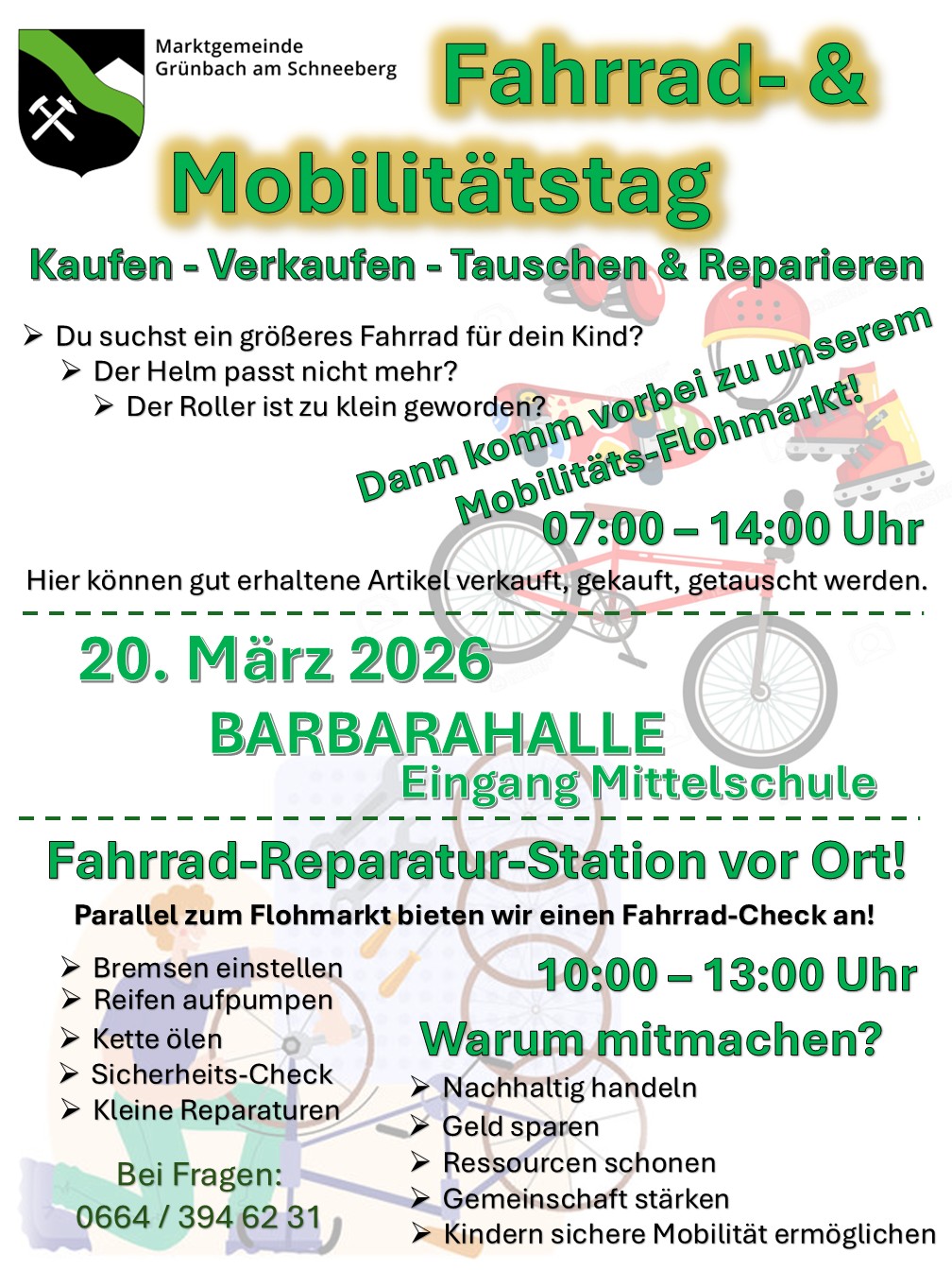 Marktgemeinde
Grünbach am Schneeberg

Fahrrad- & Mobilitätstag

Kaufen - Verkaufen - Tauschen & Reparieren

➢ Du suchst ein größeres Fahrrad für dein Kind?
➢ Der Helm passt nicht mehr?
➢ Der Roller ist zu klein geworden?

Dann komm vorbei zu unserem Mobilitäts-Flohmarkt!

07:00 – 14:00 Uhr

Hier können gut erhaltene Artikel verkauft, gekauft, getauscht werden.

20. März 2026

BARBARAHALLE

Eingang Mittelschule

Fahrrad-Reparatur-Station vor Ort!

Parallel zum Flohmarkt bieten wir einen Fahrrad-Check an!

➢ Bremsen einstellen
➢ Reifen aufpumpen
➢ Kette ölen
➢ Sicherheits-Check
➢ Kleine Reparaturen

Bei Fragen:
0664 / 394 62 31

10:00 – 13:00 Uhr

Warum mitmachen?

➢ Nachhaltig handeln
➢ Geld sparen
➢ Ressourcen schonen
➢ Gemeinschaft stärken
➢ Kindern sichere Mobilität ermöglichen